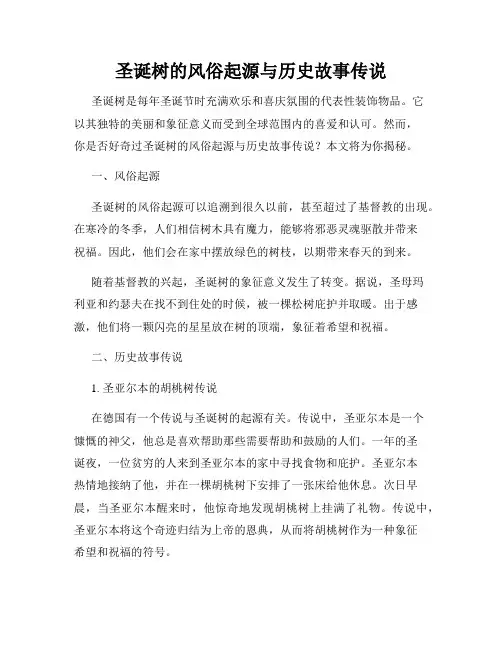 圣诞树的风俗起源与历史故事传说

圣诞树是每年圣诞节时充满欢乐和喜庆氛围的代表性装饰物品。它以其独特的美丽和象征意义而受到全球范围内的喜爱和认可。然而，你是否好奇过圣诞树的风俗起源与历史故事传说？本文将为你揭秘。

一、风俗起源

圣诞树的风俗起源可以追溯到很久以前，甚至超过了基督教的出现。在寒冷的冬季，人们相信树木具有魔力，能够将邪恶灵魂驱散并带来祝福。因此，他们会在家中摆放绿色的树枝，以期带来春天的到来。

随着基督教的兴起，圣诞树的象征意义发生了转变。据说，圣母玛利亚和约瑟夫在找不到住处的时候，被一棵松树庇护并取暖。出于感激，他们将一颗闪亮的星星放在树的顶端，象征着希望和祝福。

二、历史故事传说

1. 圣亚尔本的胡桃树传说

在德国有一个传说与圣诞树的起源有关。传说中，圣亚尔本是一个慷慨的神父，他总是喜欢帮助那些需要帮助和鼓励的人们。一年的圣诞夜，一位贫穷的人来到圣亚尔本的家中寻找食物和庇护。圣亚尔本热情地接纳了他，并在一棵胡桃树下安排了一张床给他休息。次日早晨，当圣亚尔本醒来时，他惊奇地发现胡桃树上挂满了礼物。传说中，圣亚尔本将这个奇迹归结为上帝的恩典，从而将胡桃树作为一种象征希望和祝福的符号。